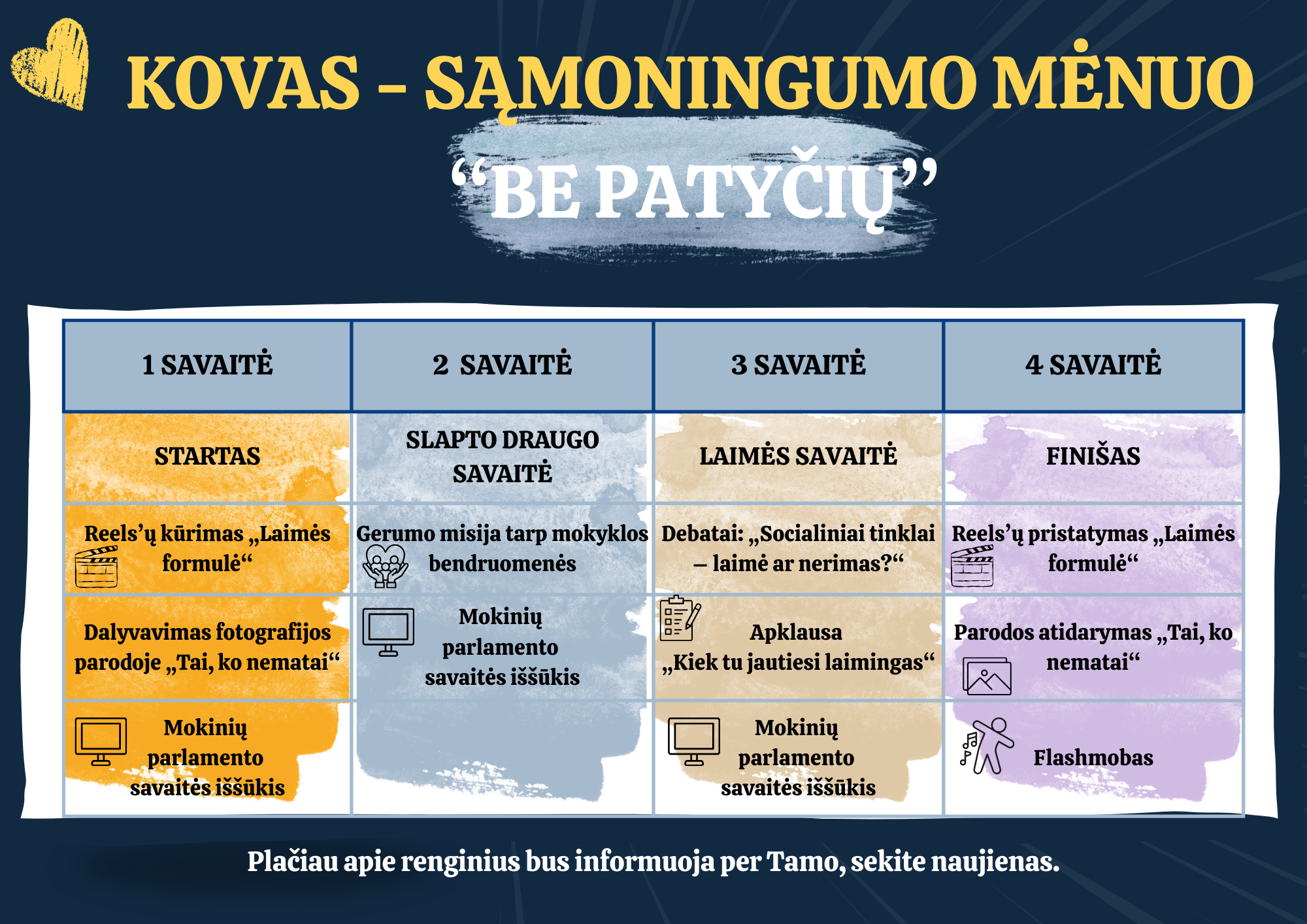 KOVAS - SĄMONINGUMO MĖNUO

"BE PATYČIŲ"

| 1 SAVAITĖ | 2 SAVAITĖ | 3 SAVAITĖ | 4 SAVAITĖ |
|---|---|---|---|
| STARTAS | SLAPTO DRAUGO SAVAITĖ | LAIMĖS SAVAITĖ | FINIŠAS |
| Reels'ų kūrimas „Laimės formulė“ | Gerumo misija tarp mokyklos bendruomenės | Debatai: „Socialiniai tinklai – laimė ar nerimas?“ | Reels'ų pristatymas „Laimės formulė“ |
| Dalyvavimas fotografijos parodoje „Tai, ko nematai“ | Mokinių parlamento savaitės iššūkis | Apklausa „Kiek tu jautiesi laimingas“ | Parodos atidarymas „Tai, ko nematai“ |
| Mokinių parlamento savaitės iššūkis |  | Mokinių parlamento savaitės iššūkis | Flashmobas |

Plačiau apie renginius bus informuoja per Tamo, sekite naujienas.